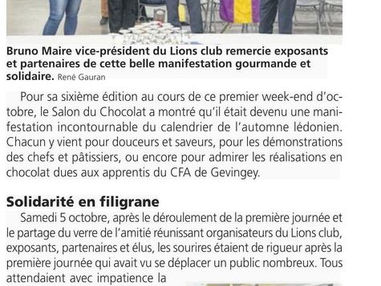 Bruno Maire vice-président du Lions club remercie exposants et partenaires de cette belle manifestation gourmande et solidaire. René Gauran

Pour sa sixième édition au cours de ce premier week-end d'octobre, le Salon du Chocolat a montré qu'il était devenu une manifestation incontournable du calendrier de l'automne lédonien. Chacun y vient pour douceurs et saveurs, pour les démonstrations des chefs et pâtissiers, ou encore pour admirer les réalisations en chocolat dues aux apprentis du CFA de Gevingey.

Solidarité en filigrane

Samedi 5 octobre, après le déroulement de la première journée et le partage du verre de l'amitié réunissant organisateurs du Lions club, exposants, partenaires et élus, les sourires étaient de rigueur après la première journée qui avait vu se déplacer un public nombreux. Tous attendaient avec impatience la